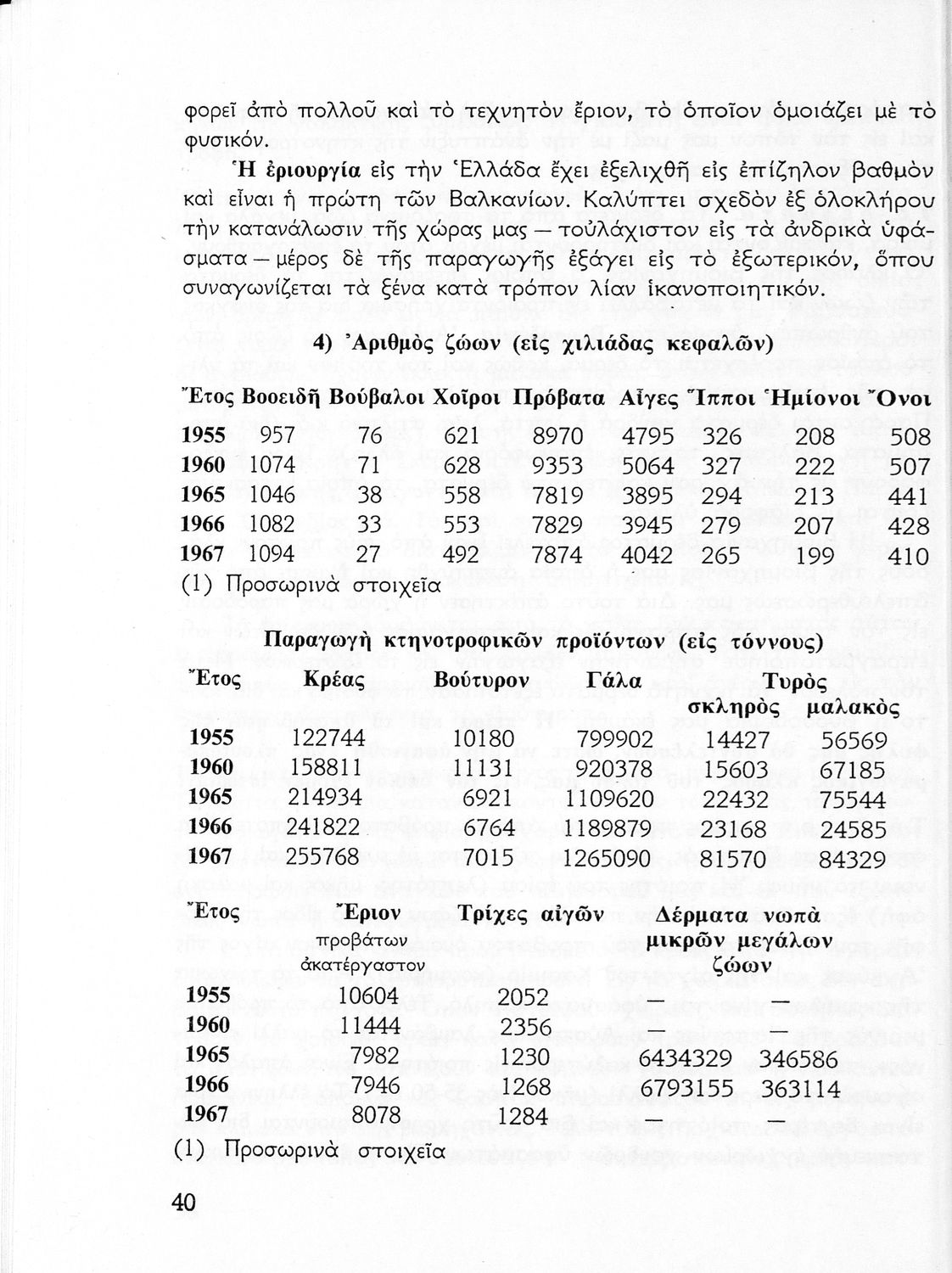 φορεῖ ἀπὸ πολλοῦ καὶ τὸ τεχνητὸν ἔριον, τὸ ὁποῖον ὁμοιάζει μὲ τὸ φυσικόν.

Ἡ ἐριουργία εἰς τὴν Ἑλλάδα ἔχει ἐξελιχθῆ εἰς ἐπίζηλον βαθμὸν καὶ εἶναι ἡ πρώτη τῶν Βαλκανίων. Καλύπτει σχεδὸν ἐξ ὁλοκλήρου τὴν κατανάλωσιν τῆς χώρας μας — τοὐλάχιστον εἰς τὰ ἀνδρικὰ ὑφάσματα — μέρος δὲ τῆς παραγωγῆς ἐξάγει εἰς τὸ ἐξωτερικόν, ὅπου συναγωνίζεται τὰ ξένα κατὰ τρόπον λίαν ἱκανοποιητικόν.

4) Ἀριθμὸς ζώων (εἰς χιλιάδας κεφαλῶν)

| Ἔτος | Βοοειδῆ | Βούβαλοι | Χοῖροι | Πρόβατα | Αἶγες | Ἵπποι | Ἡμίονοι | Ὄνοι |
|---|---|---|---|---|---|---|---|---|
| 1955 | 957 | 76 | 621 | 8970 | 4795 | 326 | 208 | 508 |
| 1960 | 1074 | 71 | 628 | 9353 | 5064 | 327 | 222 | 507 |
| 1965 | 1046 | 38 | 558 | 7819 | 3895 | 294 | 213 | 441 |
| 1966 | 1082 | 33 | 553 | 7829 | 3945 | 279 | 207 | 428 |
| 1967 | 1094 | 27 | 492 | 7874 | 4042 | 265 | 199 | 410 |

(1) Προσωρινὰ στοιχεῖα

Παραγωγὴ κτηνοτροφικῶν προϊόντων (εἰς τόννους)

| Ἔτος | Κρέας | Βούτυρον | Γάλα | Τυρὸς σκληρὸς | Τυρὸς μαλακὸς |
|---|---|---|---|---|---|
| 1955 | 122744 | 10180 | 799902 | 14427 | 56569 |
| 1960 | 158811 | 11131 | 920378 | 15603 | 67185 |
| 1965 | 214934 | 6921 | 1109620 | 22432 | 75544 |
| 1966 | 241822 | 6764 | 1189879 | 23168 | 24585 |
| 1967 | 255768 | 7015 | 1265090 | 81570 | 84329 |

| Ἔτος | Ἔριον προβάτων ἀκατέργαστον | Τρίχες αἰγῶν | Δέρματα νωπὰ μικρῶν ζώων | Δέρματα νωπὰ μεγάλων ζώων |
|---|---|---|---|---|
| 1955 | 10604 | 2052 | — | — |
| 1960 | 11444 | 2356 | — | — |
| 1965 | 7982 | 1230 | 6434329 | 346586 |
| 1966 | 7946 | 1268 | 6793155 | 363114 |
| 1967 | 8078 | 1284 | — | — |

(1) Προσωρινὰ στοιχεῖα

40